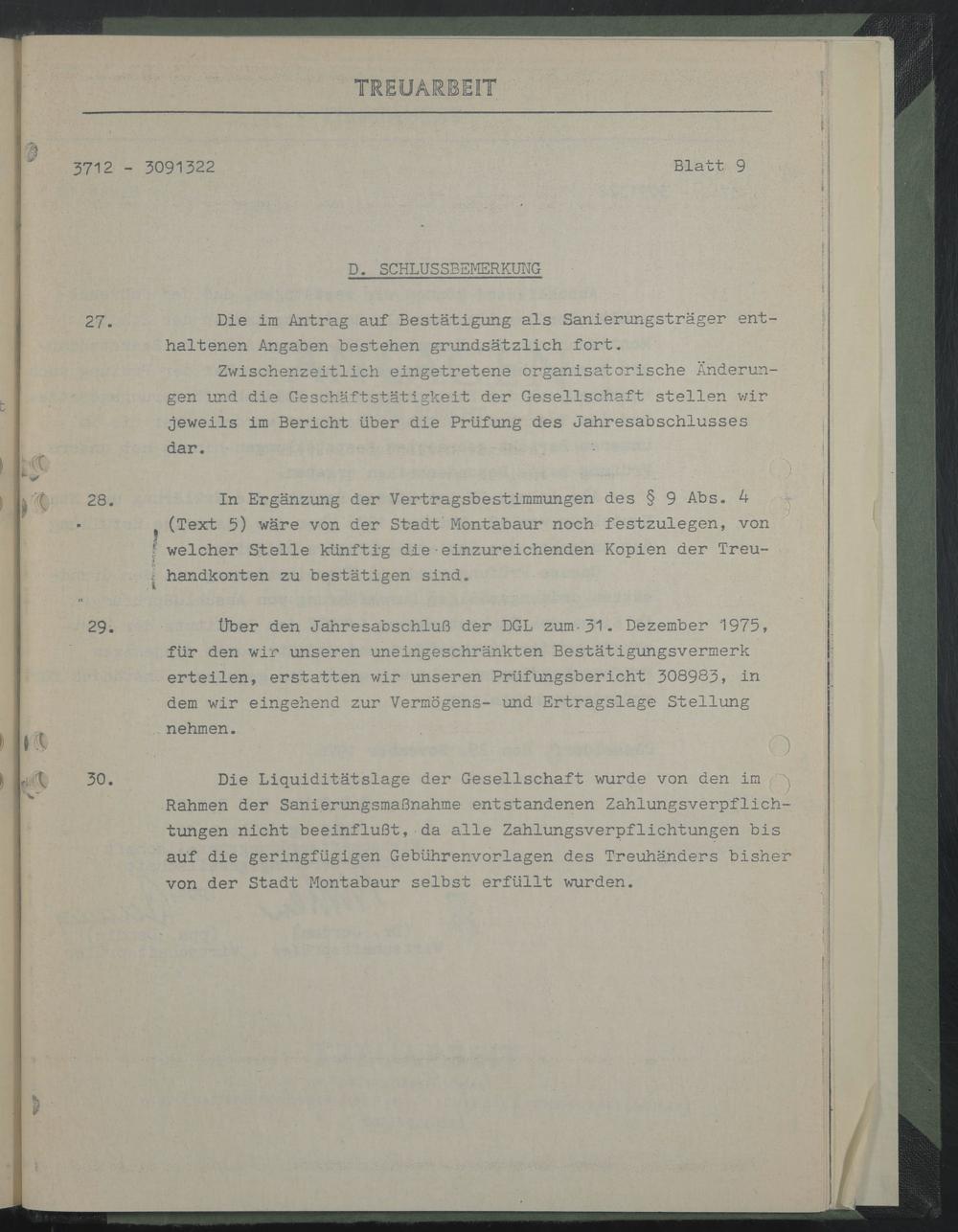 TREUARBEIT

3712 - 3091322

Blatt 9

D. SCHLUSSBEMERKUNG

27. Die im Antrag auf Bestätigung als Sanierungsträger enthaltenen Angaben bestehen grundsätzlich fort.

Zwischenzeitlich eingetretene organisatorische Änderungen und die Geschäftstätigkeit der Gesellschaft stellen wir jeweils im Bericht über die Prüfung des Jahresabschlusses dar.

28. In Ergänzung der Vertragsbestimmungen des § 9 Abs. 4 (Text 5) wäre von der Stadt Montabaur noch festzulegen, von welcher Stelle künftig die einzureichenden Kopien der Treuhandkonten zu bestätigen sind.

29. Über den Jahresabschluß der DGL zum 31. Dezember 1975, für den wir unseren uneingeschränkten Bestätigungsvermerk erteilen, erstatten wir unseren Prüfungsbericht 308983, in dem wir eingehend zur Vermögens- und Ertragslage Stellung nehmen.

30. Die Liquiditätslage der Gesellschaft wurde von den im Rahmen der Sanierungsmaßnahme entstandenen Zahlungsverpflichtungen nicht beeinflußt, da alle Zahlungsverpflichtungen bis auf die geringfügigen Gebührenvorlagen des Treuhänders bisher von der Stadt Montabaur selbst erfüllt wurden.